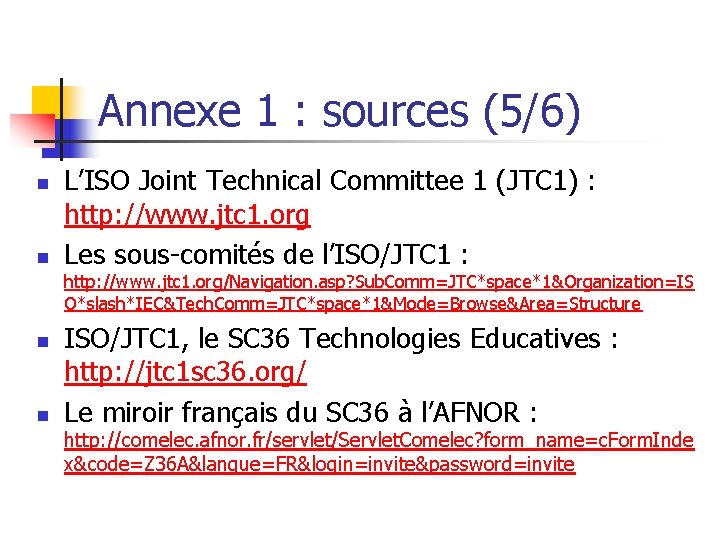 Annexe 1 : sources (5/6)

• L'ISO Joint Technical Committee 1 (JTC1) : http://www.jtc1.org

• Les sous-comités de l'ISO/JTC1 : http://www.jtc1.org/Navigation.asp?SubComm=JTC*space*1&Organization=ISO*slash*IEC&TechComm=JTC*space*1&Mode=Browse&Area=Structure

• ISO/JTC1, le SC36 Technologies Educatives : http://jtc1sc36.org/

• Le miroir français du SC36 à l'AFNOR : http://comelec.afnor.fr/servlet/ServletComelec?form_name=cFormIndex&code=Z36A&langue=FR&login=invite&password=invite